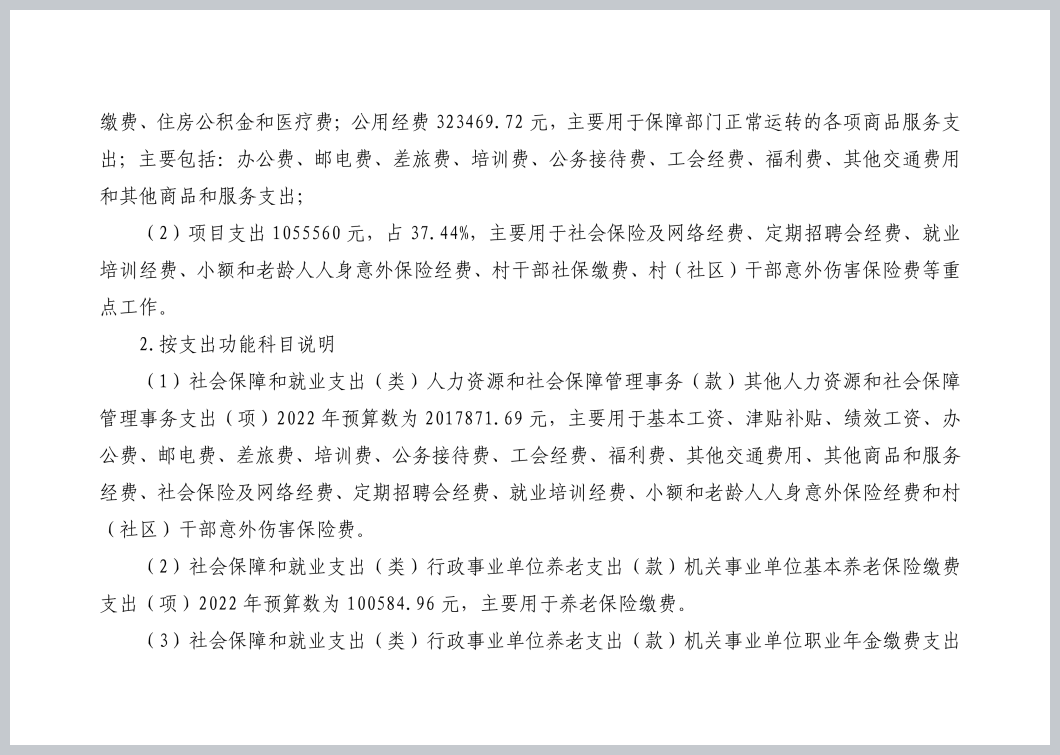 缴费、住房公积金和医疗费；公用经费 323469.72 元，主要用于保障部门正常运转的各项商品服务支出；主要包括：办公费、邮电费、差旅费、培训费、公务接待费、工会经费、福利费、其他交通费用和其他商品和服务支出；

（2）项目支出 1055560 元，占 37.44%，主要用于社会保险及网络经费、定期招聘会经费、就业培训经费、小额和老龄人人身意外保险经费、村干部社保缴费、村（社区）干部意外伤害保险费等重点工作。

2.按支出功能科目说明

（1）社会保障和就业支出（类）人力资源和社会保障管理事务（款）其他人力资源和社会保障管理事务支出（项）2022 年预算数为 2017871.69 元，主要用于基本工资、津贴补贴、绩效工资、办公费、邮电费、差旅费、培训费、公务接待费、工会经费、福利费、其他交通费用、其他商品和服务经费、社会保险及网络经费、定期招聘会经费、就业培训经费、小额和老龄人人身意外保险经费和村（社区）干部意外伤害保险费。

（2）社会保障和就业支出（类）行政事业单位养老支出（款）机关事业单位基本养老保险缴费支出（项）2022 年预算数为 100584.96 元，主要用于养老保险缴费。

（3）社会保障和就业支出（类）行政事业单位养老支出（款）机关事业单位职业年金缴费支出